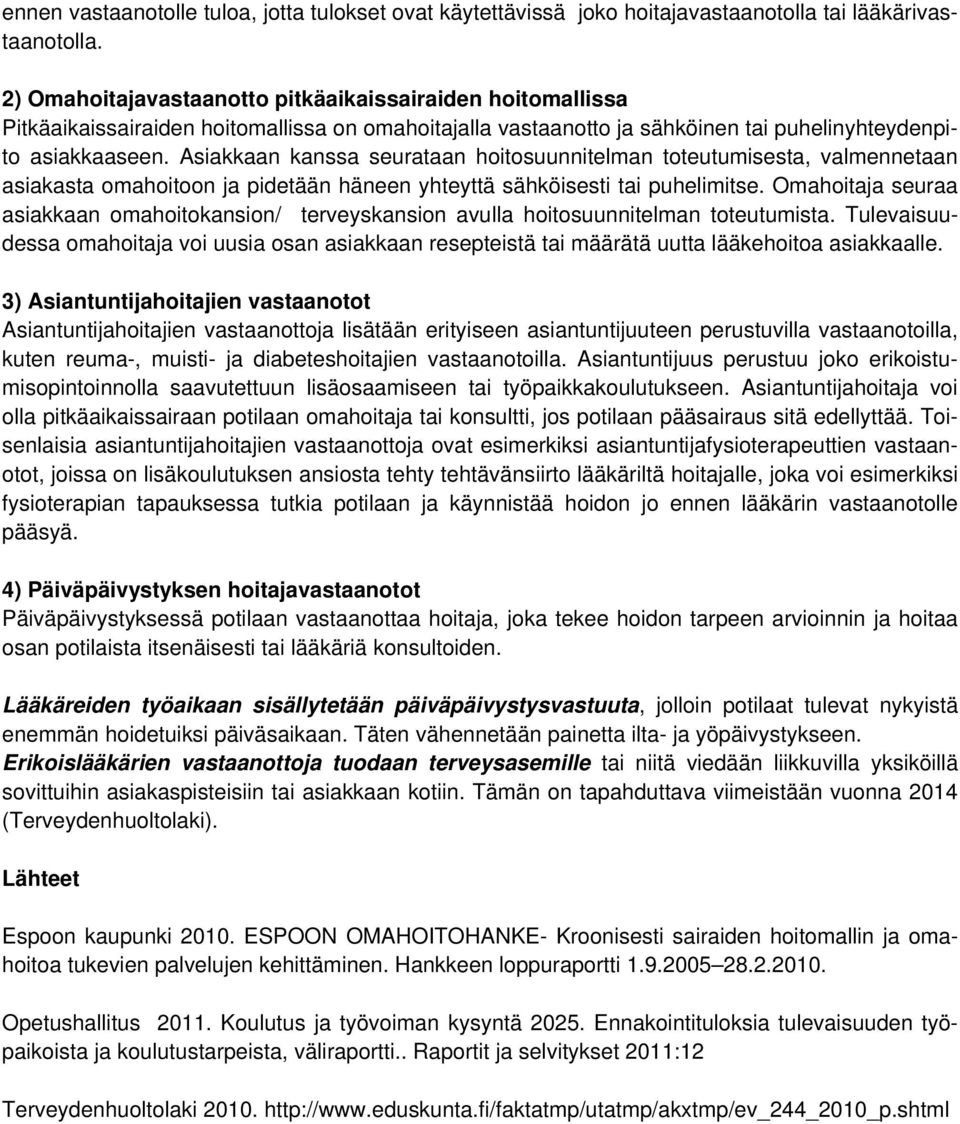 ennen vastaanotolle tuloa, jotta tulokset ovat käytettävissä joko hoitajavastaanotolla tai lääkärivastaanotolla.

2) Omahoitajavastaanotto pitkäaikaissairaiden hoitomallissa
Pitkäaikaissairaiden hoitomallissa on omahoitajalla vastaanotto ja sähköinen tai puhelinyhteydenpito asiakkaaseen. Asiakkaan kanssa seurataan hoitosuunnitelman toteutumisesta, valmennetaan asiakasta omahoitoon ja pidetään häneen yhteyttä sähköisesti tai puhelimitse. Omahoitaja seuraa asiakkaan omahoitokansion/ terveyskansion avulla hoitosuunnitelman toteutumista. Tulevaisuudessa omahoitaja voi uusia osan asiakkaan resepteistä tai määrätä uutta lääkehoitoa asiakkaalle.

3) Asiantuntijahoitajien vastaanotot
Asiantuntijahoitajien vastaanottoja lisätään erityiseen asiantuntijuuteen perustuvilla vastaanotoilla, kuten reuma-, muisti- ja diabeteshoitajien vastaanotoilla. Asiantuntijuus perustuu joko erikoistumisopintoinnolla saavutettuun lisäosaamiseen tai työpaikkakoulutukseen. Asiantuntijahoitaja voi olla pitkäaikaissairaan potilaan omahoitaja tai konsultti, jos potilaan pääsairaus sitä edellyttää. Toisenlaisia asiantuntijahoitajien vastaanottoja ovat esimerkiksi asiantuntijafysioterapeuttien vastaanotot, joissa on lisäkoulutuksen ansiosta tehty tehtävänsiirto lääkäriltä hoitajalle, joka voi esimerkiksi fysioterapian tapauksessa tutkia potilaan ja käynnistää hoidon jo ennen lääkärin vastaanotolle pääsyä.

4) Päiväpäivystyksen hoitajavastaanotot
Päiväpäivystyksessä potilaan vastaanottaa hoitaja, joka tekee hoidon tarpeen arvioinnin ja hoitaa osan potilaista itsenäisesti tai lääkäriä konsultoiden.

Lääkäreiden työaikaan sisällytetään päiväpäivystysvastuuta, jolloin potilaat tulevat nykyistä enemmän hoidetuiksi päiväsaikaan. Täten vähennetään painetta ilta- ja yöpäivystykseen.
Erikoislääkärien vastaanottoja tuodaan terveysasemille tai niitä viedään liikkuvilla yksiköillä sovittuihin asiakaspisteisiin tai asiakkaan kotiin. Tämän on tapahduttava viimeistään vuonna 2014 (Terveydenhuoltolaki).

Lähteet

Espoon kaupunki 2010. ESPOON OMAHOITOHANKE- Kroonisesti sairaiden hoitomallin ja omahoitoa tukevien palvelujen kehittäminen. Hankkeen loppuraportti 1.9.2005–28.2.2010.

Opetushallitus 2011. Koulutus ja työvoiman kysyntä 2025. Ennakointituloksia tulevaisuuden työpaikoista ja koulutustarpeista, väliraportti.. Raportit ja selvitykset 2011:12

Terveydenhuoltolaki 2010. http://www.eduskunta.fi/faktatmp/utatmp/akxtmp/ev_244_2010_p.shtml